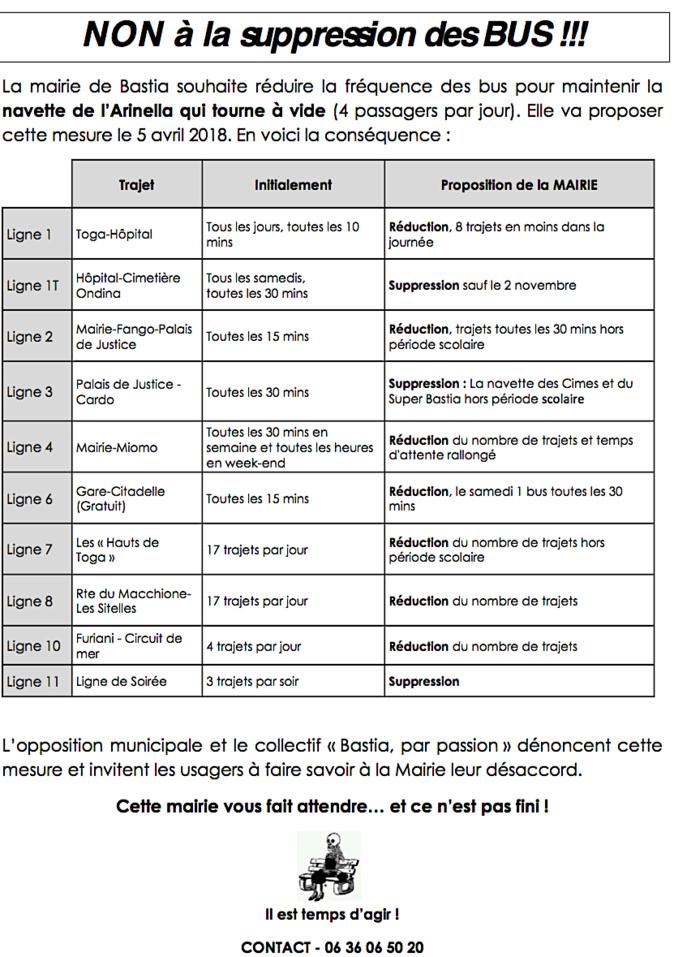 NON à la suppression des BUS !!!

La mairie de Bastia souhaite réduire la fréquence des bus pour maintenir la navette de l'Arinella qui tourne à vide (4 passagers par jour). Elle va proposer cette mesure le 5 avril 2018. En voici la conséquence :

| | Trajet | Initialement | Proposition de la MAIRIE |
|---|---|---|---|
| Ligne 1 | Toga-Hôpital | Tous les jours, toutes les 10 mins | Réduction, 8 trajets en moins dans la journée |
| Ligne 1T | Hôpital-Cimetière Ondina | Tous les samedis, toutes les 30 mins | Suppression sauf le 2 novembre |
| Ligne 2 | Mairie-Fango-Palais de Justice | Toutes les 15 mins | Réduction, trajets toutes les 30 mins hors période scolaire |
| Ligne 3 | Palais de Justice - Cardo | Toutes les 30 mins | Suppression : La navette des Cimes et du Super Bastia hors période scolaire |
| Ligne 4 | Mairie-Miomo | Toutes les 30 mins en semaine et toutes les heures en week-end | Réduction du nombre de trajets et temps d'attente rallongé |
| Ligne 6 | Gare-Citadelle (Gratuit) | Toutes les 15 mins | Réduction, le samedi 1 bus toutes les 30 mins |
| Ligne 7 | Les « Hauts de Toga » | 17 trajets par jour | Réduction du nombre de trajets hors période scolaire |
| Ligne 8 | Rte du Macchione-Les Sitelles | 17 trajets par jour | Réduction du nombre de trajets |
| Ligne 10 | Furiani - Circuit de mer | 4 trajets par jour | Réduction du nombre de trajets |
| Ligne 11 | Ligne de Soirée | 3 trajets par soir | Suppression |

L'opposition municipale et le collectif « Bastia, par passion » dénoncent cette mesure et invitent les usagers à faire savoir à la Mairie leur désaccord.

Cette mairie vous fait attendre… et ce n'est pas fini !

Il est temps d'agir !

CONTACT - 06 36 06 50 20